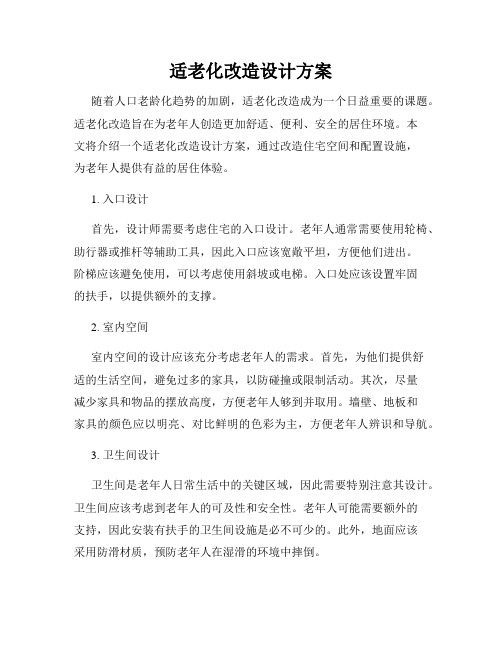 适老化改造设计方案

随着人口老龄化趋势的加剧，适老化改造成为一个日益重要的课题。适老化改造旨在为老年人创造更加舒适、便利、安全的居住环境。本文将介绍一个适老化改造设计方案，通过改造住宅空间和配置设施，为老年人提供有益的居住体验。

1. 入口设计

首先，设计师需要考虑住宅的入口设计。老年人通常需要使用轮椅、助行器或推杆等辅助工具，因此入口应该宽敞平坦，方便他们进出。阶梯应该避免使用，可以考虑使用斜坡或电梯。入口处应该设置牢固的扶手，以提供额外的支撑。

2. 室内空间

室内空间的设计应该充分考虑老年人的需求。首先，为他们提供舒适的生活空间，避免过多的家具，以防碰撞或限制活动。其次，尽量减少家具和物品的摆放高度，方便老年人够到并取用。墙壁、地板和家具的颜色应以明亮、对比鲜明的色彩为主，方便老年人辨识和导航。

3. 卫生间设计

卫生间是老年人日常生活中的关键区域，因此需要特别注意其设计。卫生间应该考虑到老年人的可及性和安全性。老年人可能需要额外的支持，因此安装有扶手的卫生间设施是必不可少的。此外，地面应该采用防滑材质，预防老年人在湿滑的环境中摔倒。